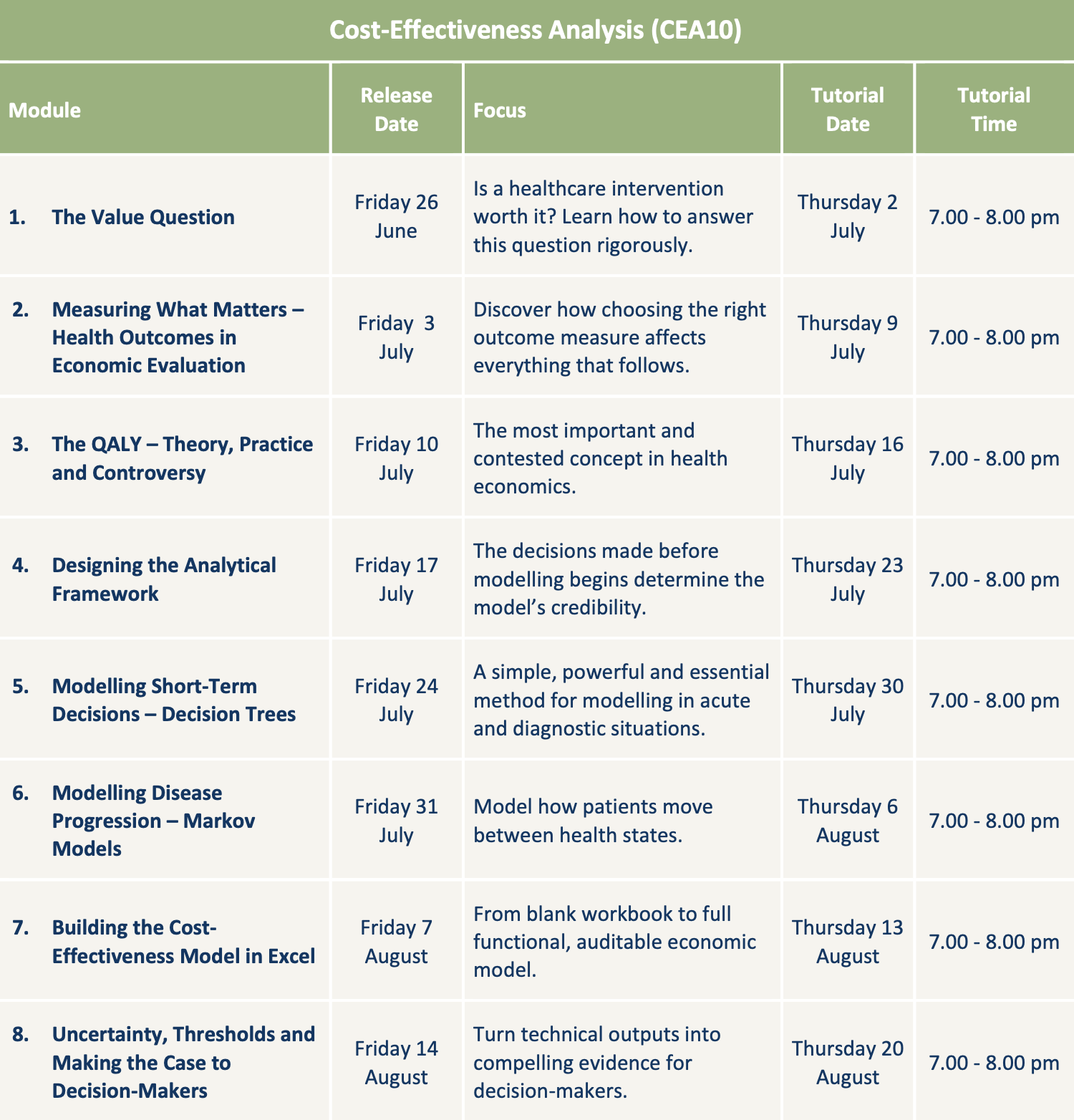 Cost-Effectiveness Analysis (CEA10)

| Module | Release Date | Focus | Tutorial Date | Tutorial Time |
|---|---|---|---|---|
| 1. The Value Question | Friday 26 June | Is a healthcare intervention worth it? Learn how to answer this question rigorously. | Thursday 2 July | 7.00 - 8.00 pm |
| 2. Measuring What Matters – Health Outcomes in Economic Evaluation | Friday 3 July | Discover how choosing the right outcome measure affects everything that follows. | Thursday 9 July | 7.00 - 8.00 pm |
| 3. The QALY – Theory, Practice and Controversy | Friday 10 July | The most important and contested concept in health economics. | Thursday 16 July | 7.00 - 8.00 pm |
| 4. Designing the Analytical Framework | Friday 17 July | The decisions made before modelling begins determine the model's credibility. | Thursday 23 July | 7.00 - 8.00 pm |
| 5. Modelling Short-Term Decisions – Decision Trees | Friday 24 July | A simple, powerful and essential method for modelling in acute and diagnostic situations. | Thursday 30 July | 7.00 - 8.00 pm |
| 6. Modelling Disease Progression – Markov Models | Friday 31 July | Model how patients move between health states. | Thursday 6 August | 7.00 - 8.00 pm |
| 7. Building the Cost-Effectiveness Model in Excel | Friday 7 August | From blank workbook to full functional, auditable economic model. | Thursday 13 August | 7.00 - 8.00 pm |
| 8. Uncertainty, Thresholds and Making the Case to Decision-Makers | Friday 14 August | Turn technical outputs into compelling evidence for decision-makers. | Thursday 20 August | 7.00 - 8.00 pm |